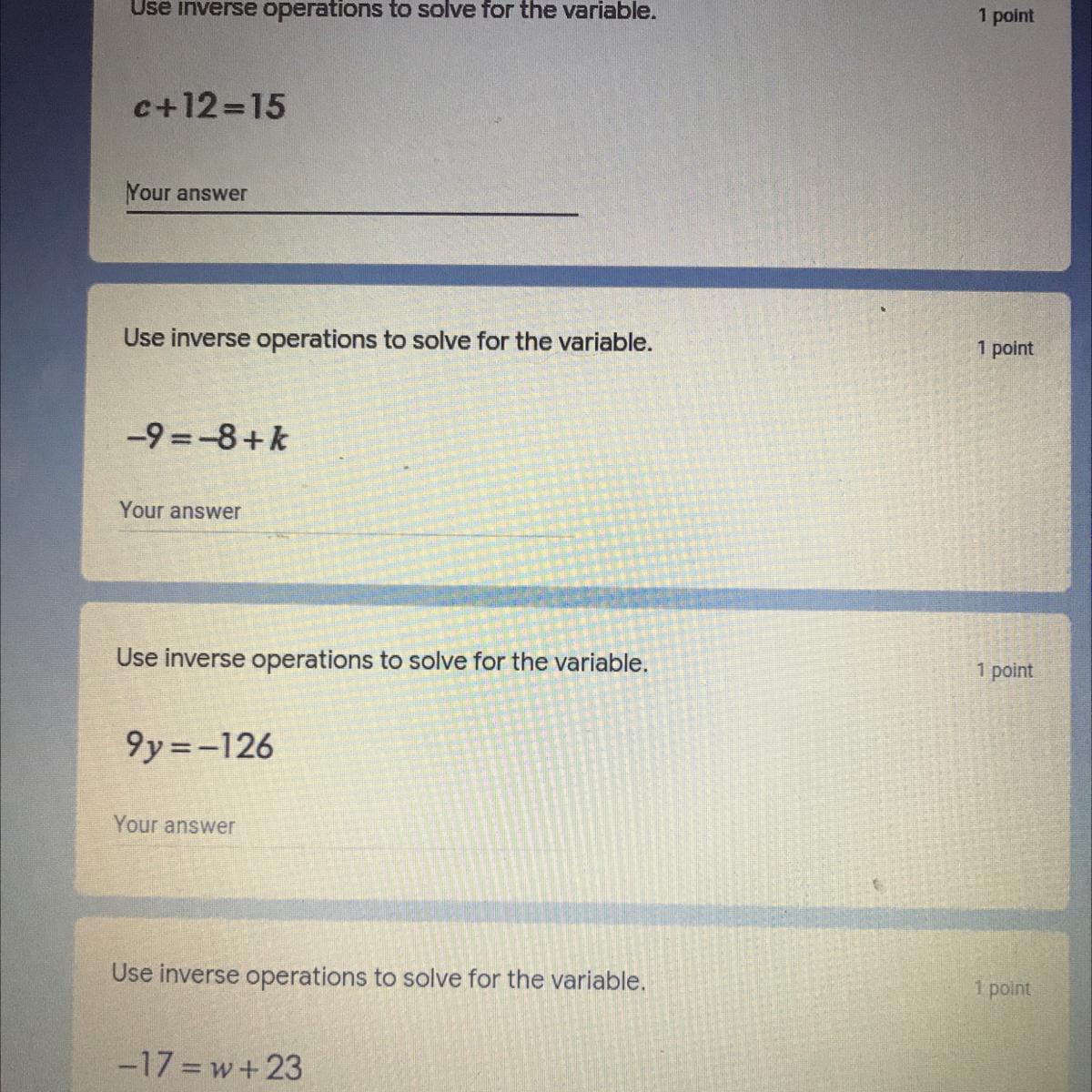 Use inverse operations to solve for the variable.

1 point

$c+12=15$

Your answer

Use inverse operations to solve for the variable.

1 point

$-9=-8+k$

Your answer

Use inverse operations to solve for the variable.

1 point

$9y=-126$

Your answer

Use inverse operations to solve for the variable.

1 point

$-17=w+23$